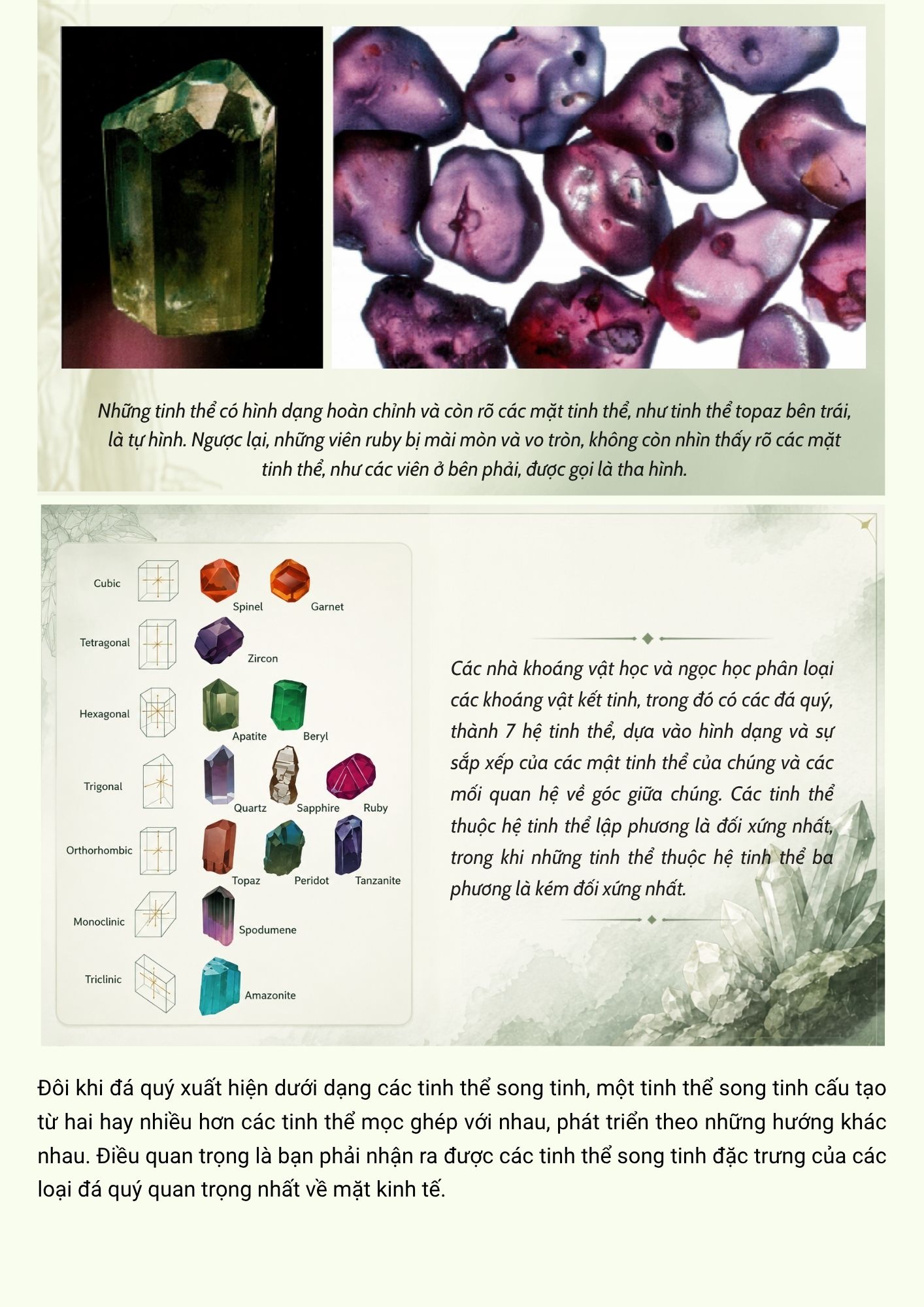 Những tinh thể có hình dạng hoàn chỉnh và còn rõ các mặt tinh thể, như tinh thể topaz bên trái, là tự hình. Ngược lại, những viên ruby bị mài mòn và vo tròn, không còn nhìn thấy rõ các mặt tinh thể, như các viên ở bên phải, được gọi là tha hình.

Cubic
Spinel
Garnet
Tetragonal
Zircon
Hexagonal
Apatite
Beryl
Trigonal
Quartz
Sapphire
Ruby
Orthorhombic
Topaz
Peridot
Tanzanite
Monoclinic
Spodumene
Triclinic
Amazonite

Các nhà khoáng vật học và ngọc học phân loại các khoáng vật kết tinh, trong đó có các đá quý, thành 7 hệ tinh thể, dựa vào hình dạng và sự sắp xếp của các mặt tinh thể của chúng và các mối quan hệ về góc giữa chúng. Các tinh thể thuộc hệ tinh thể lập phương là đối xứng nhất, trong khi những tinh thể thuộc hệ tinh thể ba phương là kém đối xứng nhất.

Đôi khi đá quý xuất hiện dưới dạng các tinh thể song tinh, một tinh thể song tinh cấu tạo từ hai hay nhiều hơn các tinh thể mọc ghép với nhau, phát triển theo những hướng khác nhau. Điều quan trọng là bạn phải nhận ra được các tinh thể song tinh đặc trưng của các loại đá quý quan trọng nhất về mặt kinh tế.